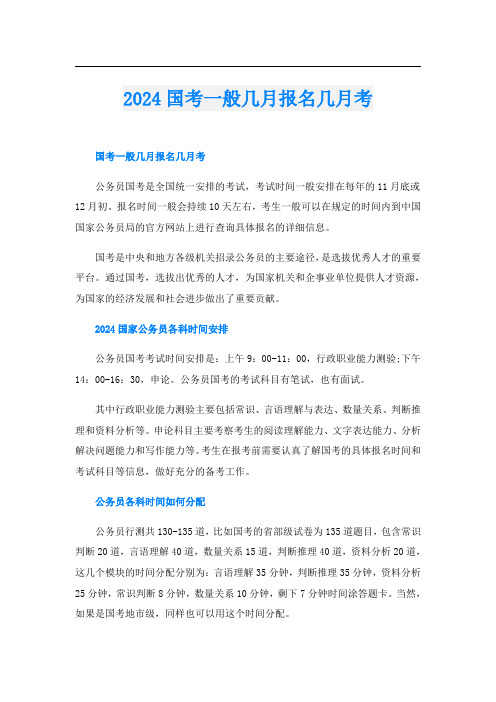 2024 国考一般几月报名几月考

国考一般几月报名几月考

公务员国考是全国统一安排的考试，考试时间一般安排在每年的 11 月底或 12 月初，报名时间一般会持续 10 天左右，考生一般可以在规定的时间内到中国国家公务员局的官方网站上进行查询具体报名的详细信息。

国考是中央和地方各级机关招录公务员的主要途径，是选拔优秀人才的重要平台。通过国考，选拔出优秀的人才，为国家机关和企事业单位提供人才资源，为国家的经济发展和社会进步做出了重要贡献。

2024 国家公务员各科时间安排

公务员国考考试时间安排是：上午 9：00-11：00，行政职业能力测验;下午 14：00-16：30，申论。公务员国考的考试科目有笔试，也有面试。

其中行政职业能力测验主要包括常识、言语理解与表达、数量关系、判断推理和资料分析等。申论科目主要考察考生的阅读理解能力、文字表达能力、分析解决问题能力和写作能力等。考生在报考前需要认真了解国考的具体报名时间和考试科目等信息，做好充分的备考工作。

公务员各科时间如何分配

公务员行测共 130-135 道，比如国考的省部级试卷为 135 道题目，包含常识判断 20 道，言语理解 40 道，数量关系 15 道，判断推理 40 道，资料分析 20 道，这几个模块的时间分配分别为：言语理解 35 分钟，判断推理 35 分钟，资料分析 25 分钟，常识判断 8 分钟，数量关系 10 分钟，剩下 7 分钟时间涂答题卡。当然，如果是国考地市级，同样也可以用这个时间分配。